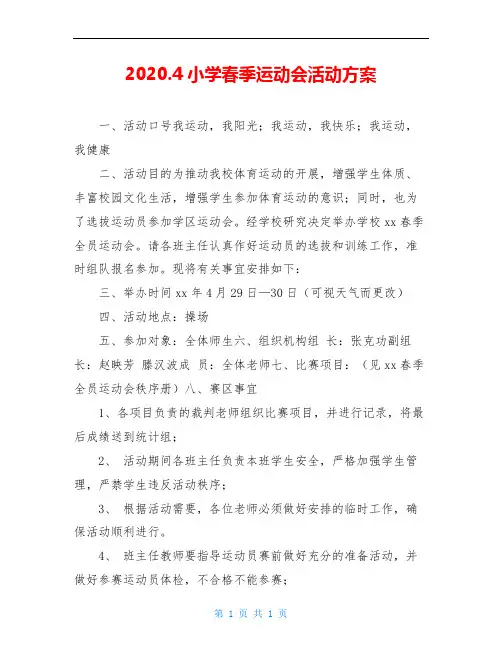 2020.4 小学春季运动会活动方案

一、活动口号我运动，我阳光；我运动，我快乐；我运动，我健康

二、活动目的为推动我校体育运动的开展，增强学生体质、丰富校园文化生活，增强学生参加体育运动的意识；同时，也为了选拔运动员参加学区运动会。经学校研究决定举办学校 xx 春季全员运动会。请各班主任认真作好运动员的选拔和训练工作，准时组队报名参加。现将有关事宜安排如下：

三、举办时间 xx 年 4 月 29 日—30 日（可视天气而更改）

四、活动地点：操场

五、参加对象：全体师生六、组织机构组 长：张克功副组长：赵映芳 滕汉波成 员：全体老师七、比赛项目：（见 xx 春季全员运动会秩序册）八、赛区事宜

1、各项目负责的裁判老师组织比赛项目，并进行记录，将最后成绩送到统计组；

2、 活动期间各班主任负责本班学生安全，严格加强学生管理，严禁学生违反活动秩序；

3、 根据活动需要，各位老师必须做好安排的临时工作，确保活动顺利进行。

4、 班主任教师要指导运动员赛前做好充分的准备活动，并做好参赛运动员体检，不合格不能参赛；

第 1 页 共 1 页